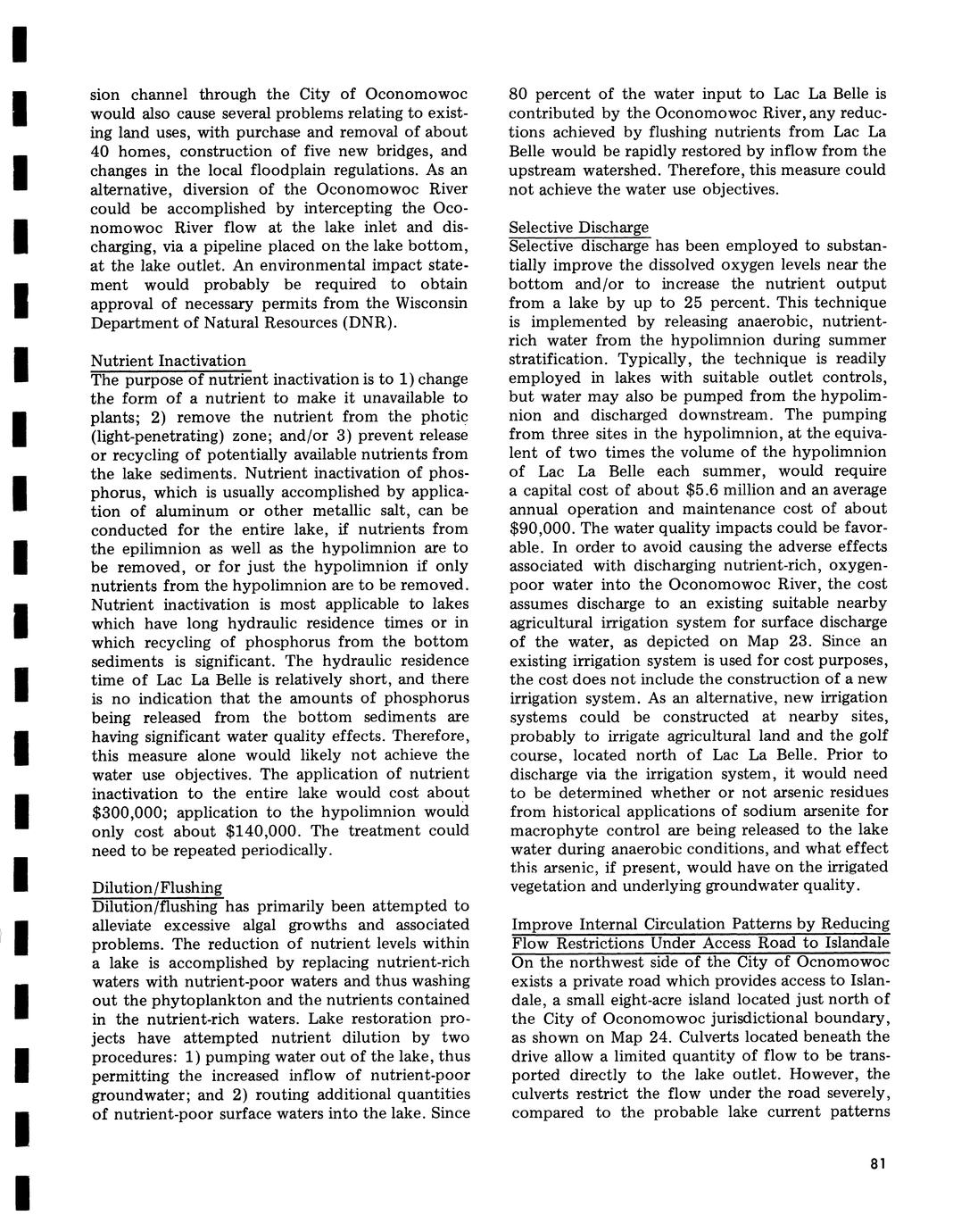 sion channel through the City of Oconomowoc would also cause several problems relating to existing land uses, with purchase and removal of about 40 homes, construction of five new bridges, and changes in the local floodplain regulations. As an alternative, diversion of the Oconomowoc River could be accomplished by intercepting the Oconomowoc River flow at the lake inlet and discharging, via a pipeline placed on the lake bottom, at the lake outlet. An environmental impact statement would probably be required to obtain approval of necessary permits from the Wisconsin Department of Natural Resources (DNR).

Nutrient Inactivation
The purpose of nutrient inactivation is to 1) change the form of a nutrient to make it unavailable to plants; 2) remove the nutrient from the photic (light-penetrating) zone; and/or 3) prevent release or recycling of potentially available nutrients from the lake sediments. Nutrient inactivation of phosphorus, which is usually accomplished by application of aluminum or other metallic salt, can be conducted for the entire lake, if nutrients from the epilimnion as well as the hypolimnion are to be removed, or for just the hypolimnion if only nutrients from the hypolimnion are to be removed. Nutrient inactivation is most applicable to lakes which have long hydraulic residence times or in which recycling of phosphorus from the bottom sediments is significant. The hydraulic residence time of Lac La Belle is relatively short, and there is no indication that the amounts of phosphorus being released from the bottom sediments are having significant water quality effects. Therefore, this measure alone would likely not achieve the water use objectives. The application of nutrient inactivation to the entire lake would cost about \$300,000; application to the hypolimnion would only cost about \$140,000. The treatment could need to be repeated periodically.

Dilution/Flushing
Dilution/flushing has primarily been attempted to alleviate excessive algal growths and associated problems. The reduction of nutrient levels within a lake is accomplished by replacing nutrient-rich waters with nutrient-poor waters and thus washing out the phytoplankton and the nutrients contained in the nutrient-rich waters. Lake restoration projects have attempted nutrient dilution by two procedures: 1) pumping water out of the lake, thus permitting the increased inflow of nutrient-poor groundwater; and 2) routing additional quantities of nutrient-poor surface waters into the lake. Since 80 percent of the water input to Lac La Belle is contributed by the Oconomowoc River, any reductions achieved by flushing nutrients from Lac La Belle would be rapidly restored by inflow from the upstream watershed. Therefore, this measure could not achieve the water use objectives.

Selective Discharge
Selective discharge has been employed to substantially improve the dissolved oxygen levels near the bottom and/or to increase the nutrient output from a lake by up to 25 percent. This technique is implemented by releasing anaerobic, nutrient-rich water from the hypolimnion during summer stratification. Typically, the technique is readily employed in lakes with suitable outlet controls, but water may also be pumped from the hypolimnion and discharged downstream. The pumping from three sites in the hypolimnion, at the equivalent of two times the volume of the hypolimnion of Lac La Belle each summer, would require a capital cost of about \$5.6 million and an average annual operation and maintenance cost of about \$90,000. The water quality impacts could be favorable. In order to avoid causing the adverse effects associated with discharging nutrient-rich, oxygen-poor water into the Oconomowoc River, the cost assumes discharge to an existing suitable nearby agricultural irrigation system for surface discharge of the water, as depicted on Map 23. Since an existing irrigation system is used for cost purposes, the cost does not include the construction of a new irrigation system. As an alternative, new irrigation systems could be constructed at nearby sites, probably to irrigate agricultural land and the golf course, located north of Lac La Belle. Prior to discharge via the irrigation system, it would need to be determined whether or not arsenic residues from historical applications of sodium arsenite for macrophyte control are being released to the lake water during anaerobic conditions, and what effect this arsenic, if present, would have on the irrigated vegetation and underlying groundwater quality.

Improve Internal Circulation Patterns by Reducing Flow Restrictions Under Access Road to Islandale
On the northwest side of the City of Ocnomowoc exists a private road which provides access to Islandale, a small eight-acre island located just north of the City of Oconomowoc jurisdictional boundary, as shown on Map 24. Culverts located beneath the drive allow a limited quantity of flow to be transported directly to the lake outlet. However, the culverts restrict the flow under the road severely, compared to the probable lake current patterns

81